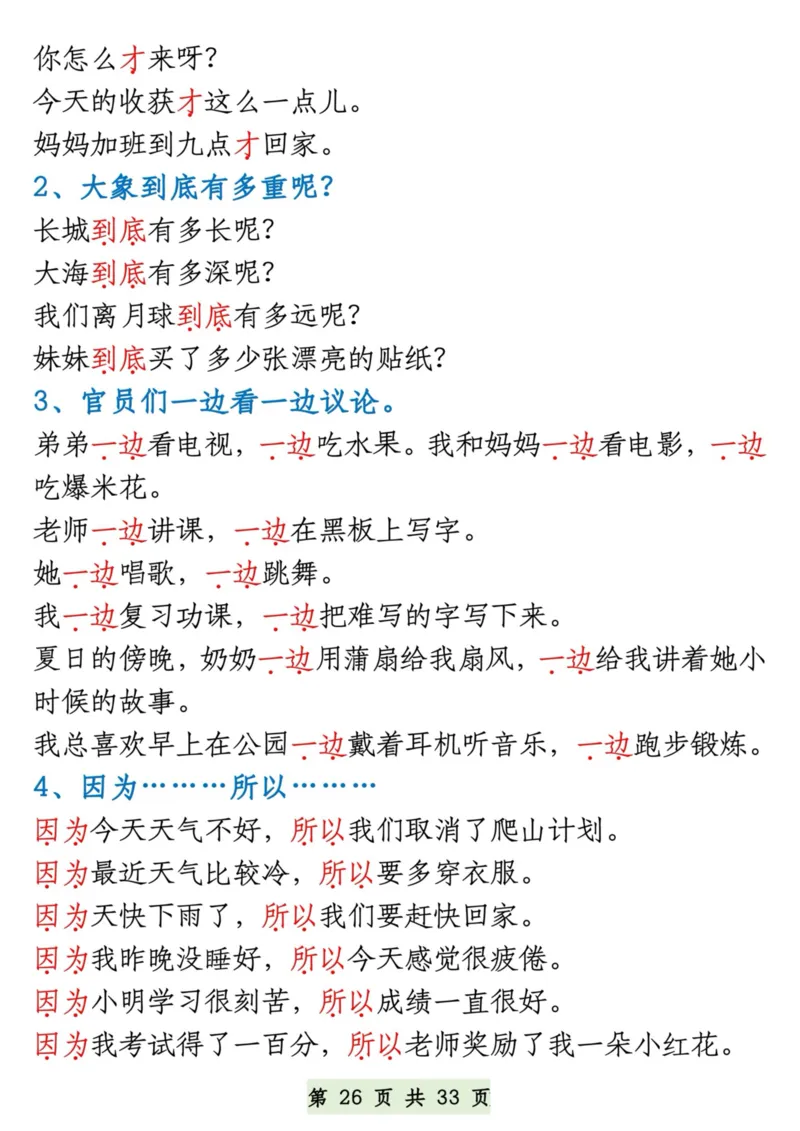 你怎么才来呀?
今天的收获才这么一点儿。
妈妈加班到九点才回家。
2、大象到底有多重呢?
长城到底有多长呢?
大海到底有多深呢?
我们离月球到底有多远呢?
妹妹到底买了多少张漂亮的贴纸?
3、官员们一边看一边议论。
弟弟一边看电视，一边吃水果。我和妈妈一边看电影，一边吃爆米花。
老师一边讲课，一边在黑板上写字。
她一边唱歌，一边跳舞。
我一边复习功课，一边把难写的字写下来。
夏日的傍晚，奶奶一边用蒲扇给我扇风，一边给我讲着她小时候的故事。
我总喜欢早上在公园一边戴着耳机听音乐，一边跑步锻炼。
4、因为………所以………
因为今天天气不好，所以我们取消了爬山计划。
因为最近天气比较冷，所以要多穿衣服。
因为天快下雨了，所以我们要赶快回家。
因为我昨晚没睡好，所以今天感觉很疲倦。
因为小明学习很刻苦，所以成绩一直很好。
因为我考试得了一百分，所以老师奖励了我一朵小红花。
第 26 页 共 33 页